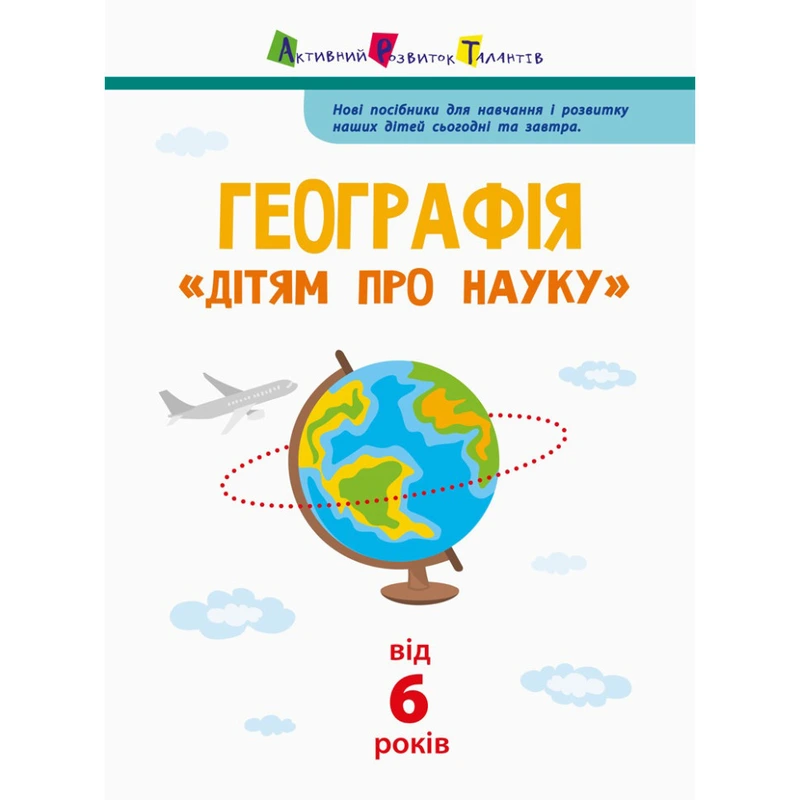 Активний Розвиток Талантів

Нові посібники для навчання і розвитку наших дітей сьогодні та завтра.

ГЕОГРАФІЯ
«ДІТЯМ ПРО НАУКУ»

від
6
років